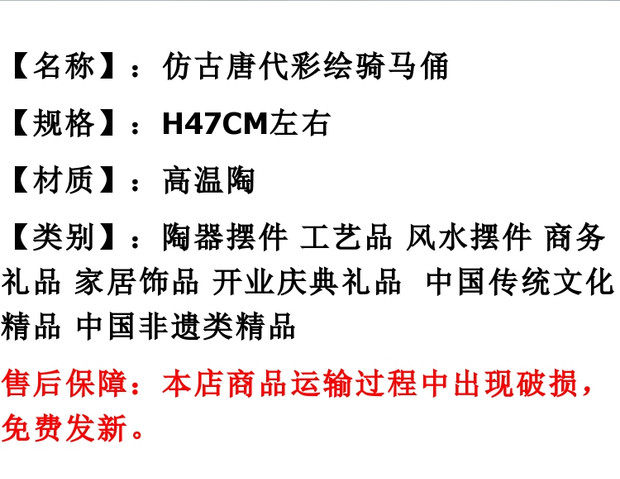 【名称】：仿古唐代彩绘骑马俑

【规格】：H47CM左右

【材质】：高温陶

【类别】：陶器摆件 工艺品 风水摆件 商务礼品 家居饰品 开业庆典礼品 中国传统文化精品 中国非遗类精品

售后保障：本店商品运输过程中出现破损，免费发新。